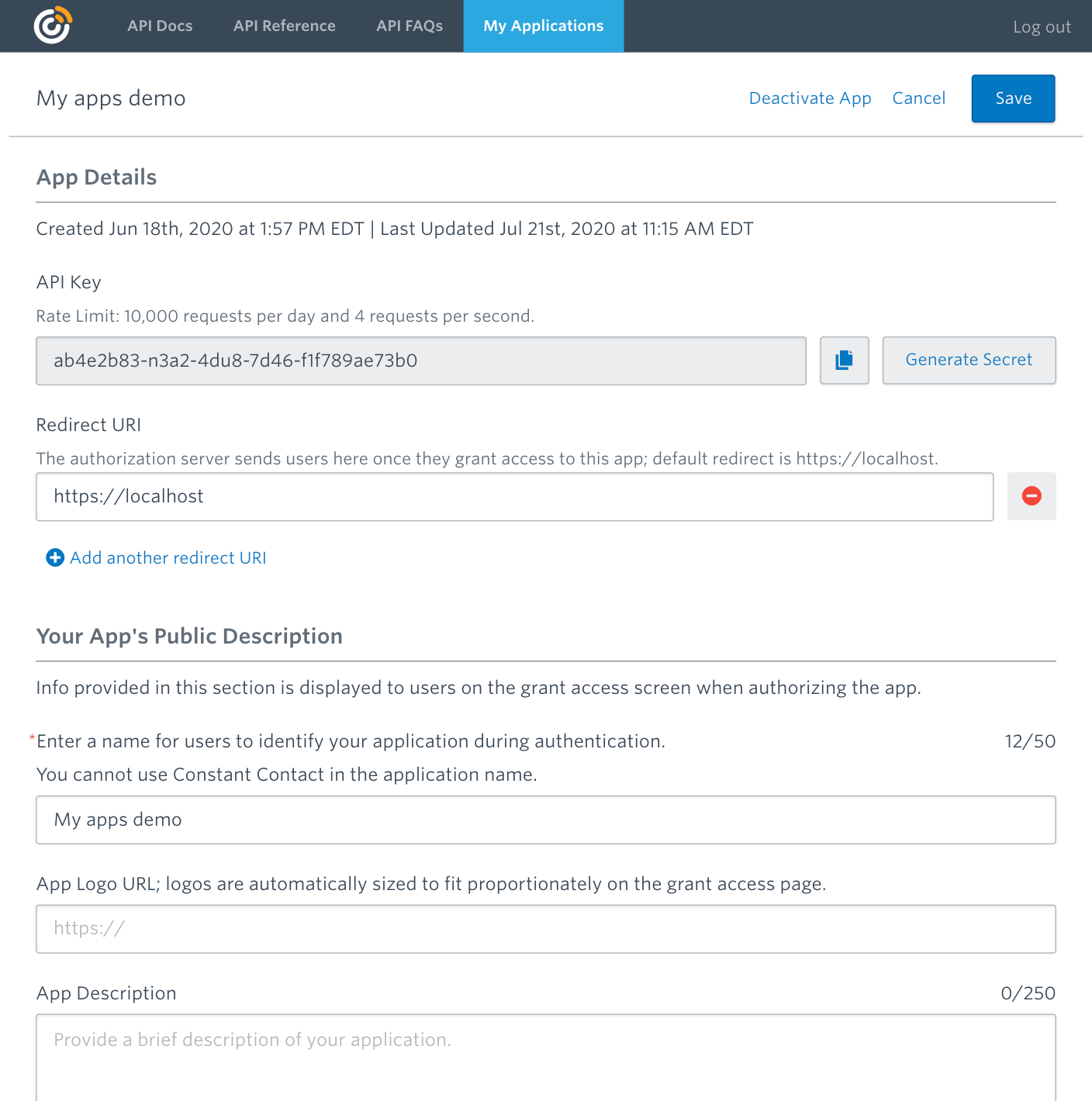 API Docs API Reference API FAQs My Applications Log out

My apps demo

Deactivate App Cancel Save

App Details

Created Jun 18th, 2020 at 1:57 PM EDT | Last Updated Jul 21st, 2020 at 11:15 AM EDT

API Key

Rate Limit: 10,000 requests per day and 4 requests per second.

ab4e2b83-n3a2-4du8-7d46-f1f789ae73b0

Generate Secret

Redirect URI

The authorization server sends users here once they grant access to this app; default redirect is https://localhost.

https://localhost

Add another redirect URI

Your App's Public Description

Info provided in this section is displayed to users on the grant access screen when authorizing the app.

*Enter a name for users to identify your application during authentication. 12/50

You cannot use Constant Contact in the application name.

My apps demo

App Logo URL; logos are automatically sized to fit proportionately on the grant access page.

https://

App Description 0/250

Provide a brief description of your application.